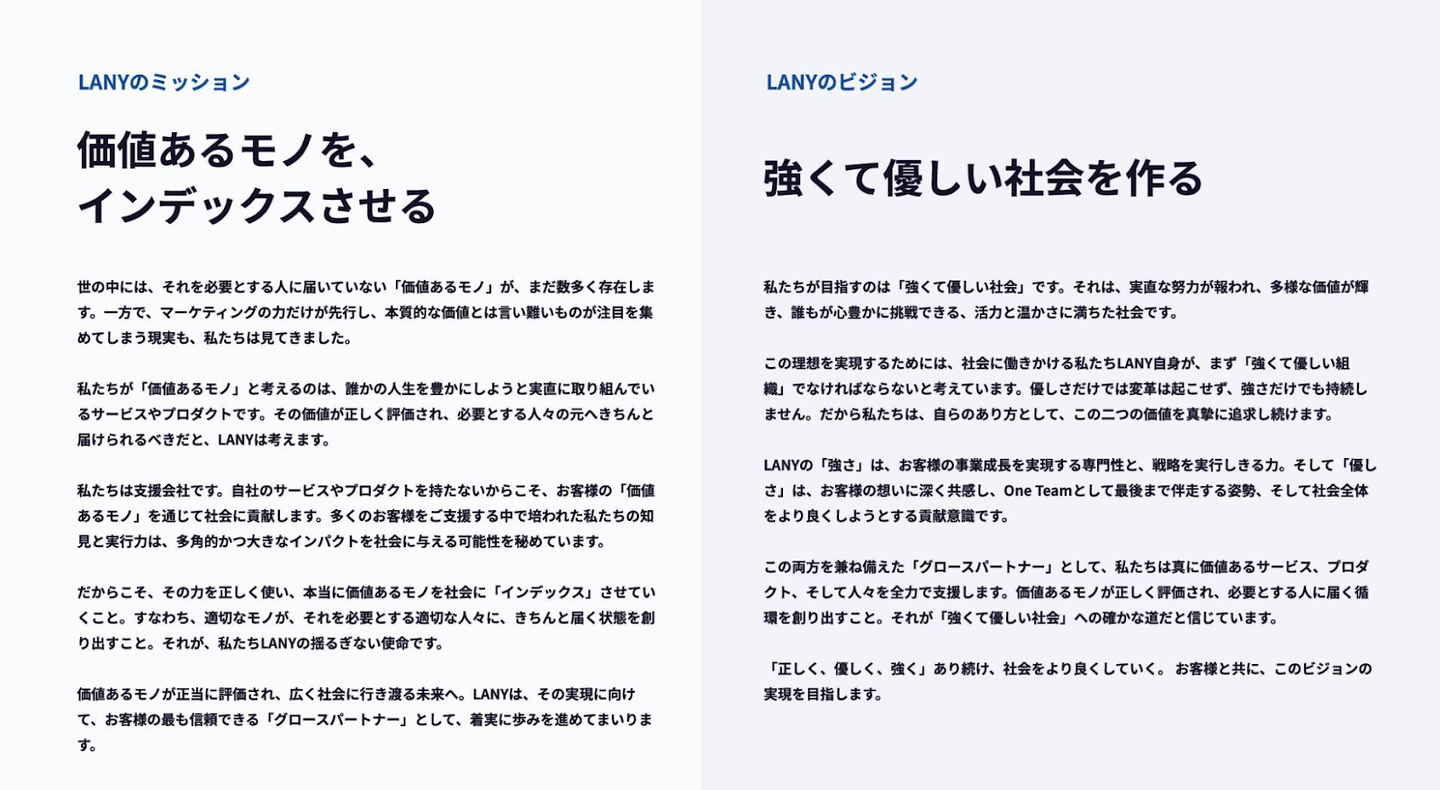 LANYのミッション

価値あるモノを、
インデックスさせる

世の中には、それを必要とする人に届いていない「価値あるモノ」が、まだ数多く存在します。一方で、マーケティングの力だけが先行し、本質的な価値とは言い難いものが注目を集めてしまう現実も、私たちは見てきました。

私たちが「価値あるモノ」と考えるのは、誰かの人生を豊かにしようと実直に取り組んでいるサービスやプロダクトです。その価値が正しく評価され、必要とする人々の元へきちんと届けられるべきだと、LANYは考えます。

私たちは支援会社です。自社のサービスやプロダクトを持たないからこそ、お客様の「価値あるモノ」を通じて社会に貢献します。多くのお客様をご支援する中で培われた私たちの知見と実行力は、多角的かつ大きなインパクトを社会に与える可能性を秘めています。

だからこそ、その力を正しく使い、本当に価値あるモノを社会に「インデックス」させていくこと。すなわち、適切なモノが、それを必要とする適切な人々に、きちんと届く状態を創り出すこと。それが、私たちLANYの揺るぎない使命です。

価値あるモノが正当に評価され、広く社会に行き渡る未来へ。LANYは、その実現に向けて、お客様の最も信頼できる「グロースパートナー」として、着実に歩みを進めてまいります。

LANYのビジョン

強くて優しい社会を作る

私たちが目指すのは「強くて優しい社会」です。それは、実直な努力が報われ、多様な価値が輝き、誰もが心豊かに挑戦できる、活力と温かさに満ちた社会です。

この理想を実現するためには、社会に働きかける私たちLANY自身が、まず「強くて優しい組織」でなければならないと考えています。優しさだけでは変革は起こせず、強さだけでも持続しません。だから私たちは、自らのあり方として、この二つの価値を真摯に追求し続けます。

LANYの「強さ」は、お客様の事業成長を実現する専門性と、戦略を実行しきる力。そして「優しさ」は、お客様の想いに深く共感し、One Teamとして最後まで伴走する姿勢、そして社会全体をより良くしようとする貢献意識です。

この両方を兼ね備えた「グロースパートナー」として、私たちは真に価値あるサービス、プロダクト、そして人々を全力で支援します。価値あるモノが正しく評価され、必要とする人に届く循環を創り出すこと。それが「強くて優しい社会」への確かな道だと信じています。

「正しく、優しく、強く」あり続け、社会をより良くしていく。お客様と共に、このビジョンの実現を目指します。